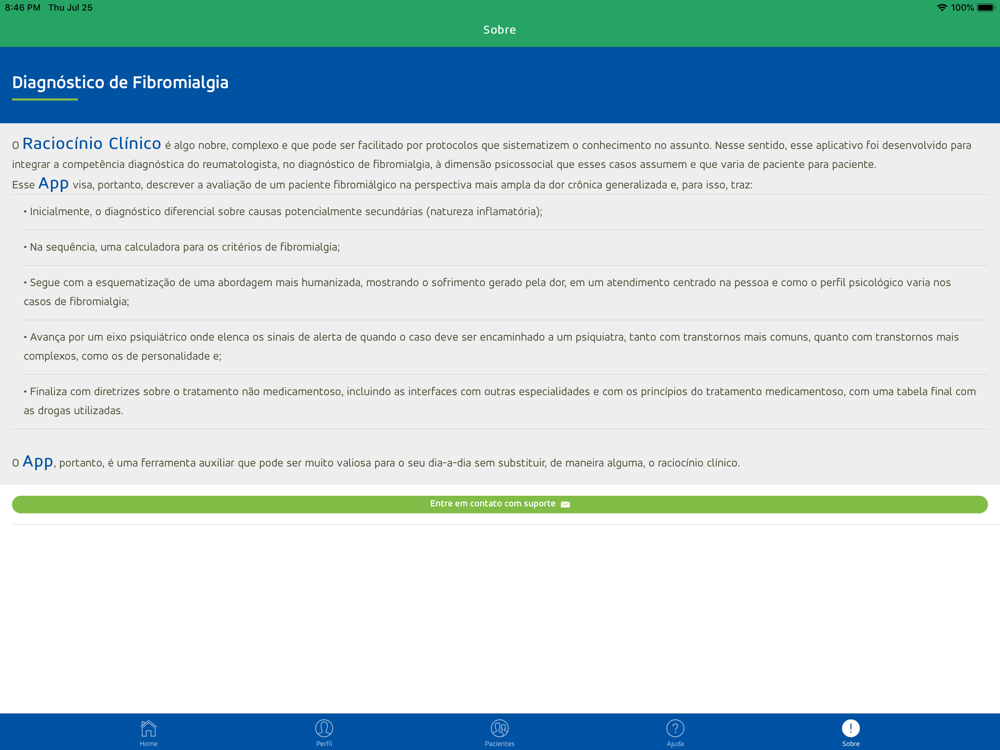 8:46 PM Thu Jul 25

100%

Sobre

Diagnóstico de Fibromialgia

O Raciocínio Clínico é algo nobre, complexo e que pode ser facilitado por protocolos que sistematizem o conhecimento no assunto. Nesse sentido, esse aplicativo foi desenvolvido para integrar a competência diagnóstica do reumatologista, no diagnóstico de fibromialgia, à dimensão psicossocial que esses casos assumem e que varia de paciente para paciente.
Esse App visa, portanto, descrever a avaliação de um paciente fibromiálgico na perspectiva mais ampla da dor crônica generalizada e, para isso, traz:

• Inicialmente, o diagnóstico diferencial sobre causas potencialmente secundárias (natureza inflamatória);

• Na sequência, uma calculadora para os critérios de fibromialgia;

• Segue com a esquematização de uma abordagem mais humanizada, mostrando o sofrimento gerado pela dor, em um atendimento centrado na pessoa e como o perfil psicológico varia nos casos de fibromialgia;

• Avança por um eixo psiquiátrico onde elenca os sinais de alerta de quando o caso deve ser encaminhado a um psiquiatra, tanto com transtornos mais comuns, quanto com transtornos mais complexos, como os de personalidade e;

• Finaliza com diretrizes sobre o tratamento não medicamentoso, incluindo as interfaces com outras especialidades e com os princípios do tratamento medicamentoso, com uma tabela final com as drogas utilizadas.

O App, portanto, é uma ferramenta auxiliar que pode ser muito valiosa para o seu dia-a-dia sem substituir, de maneira alguma, o raciocínio clínico.

Entre em contato com suporte

Home Perfil Pacientes Ajuda Sobre